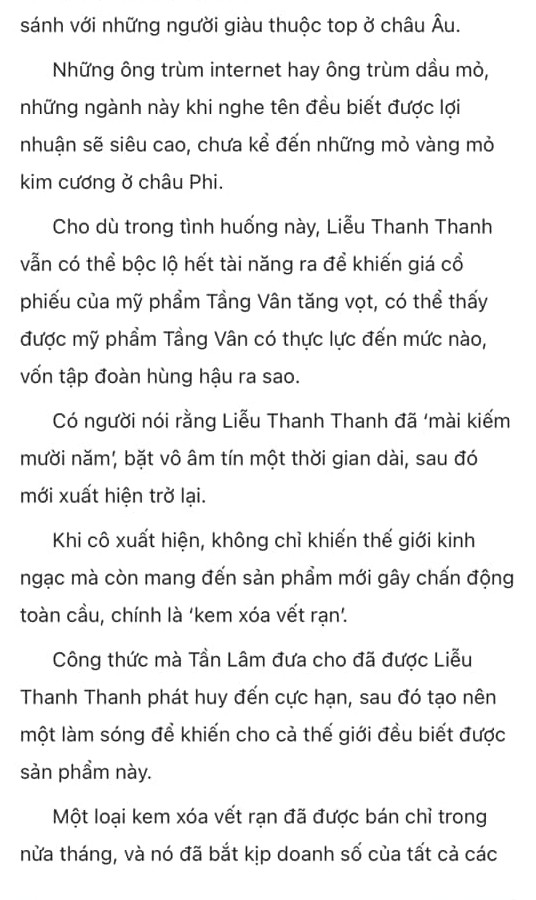 sánh với những người giàu thuộc top ở châu Âu.

Những ông trùm internet hay ông trùm dầu mỏ, những ngành này khi nghe tên đều biết được lợi nhuận sẽ siêu cao, chưa kể đến những mỏ vàng mỏ kim cương ở châu Phi.

Cho dù trong tình huống này, Liễu Thanh Thanh vẫn có thể bộc lộ hết tài năng ra để khiến giá cổ phiếu của mỹ phẩm Tầng Vân tăng vọt, có thể thấy được mỹ phẩm Tầng Vân có thực lực đến mức nào, vốn tập đoàn hùng hậu ra sao.

Có người nói rằng Liễu Thanh Thanh đã 'mài kiếm mười năm', bặt vô âm tín một thời gian dài, sau đó mới xuất hiện trở lại.

Khi cô xuất hiện, không chỉ khiến thế giới kinh ngạc mà còn mang đến sản phẩm mới gây chấn động toàn cầu, chính là 'kem xóa vết rạn'.

Công thức mà Tần Lâm đưa cho đã được Liễu Thanh Thanh phát huy đến cực hạn, sau đó tạo nên một làm sóng để khiến cho cả thế giới đều biết được sản phẩm này.

Một loại kem xóa vết rạn đã được bán chỉ trong nửa tháng, và nó đã bắt kịp doanh số của tất cả các